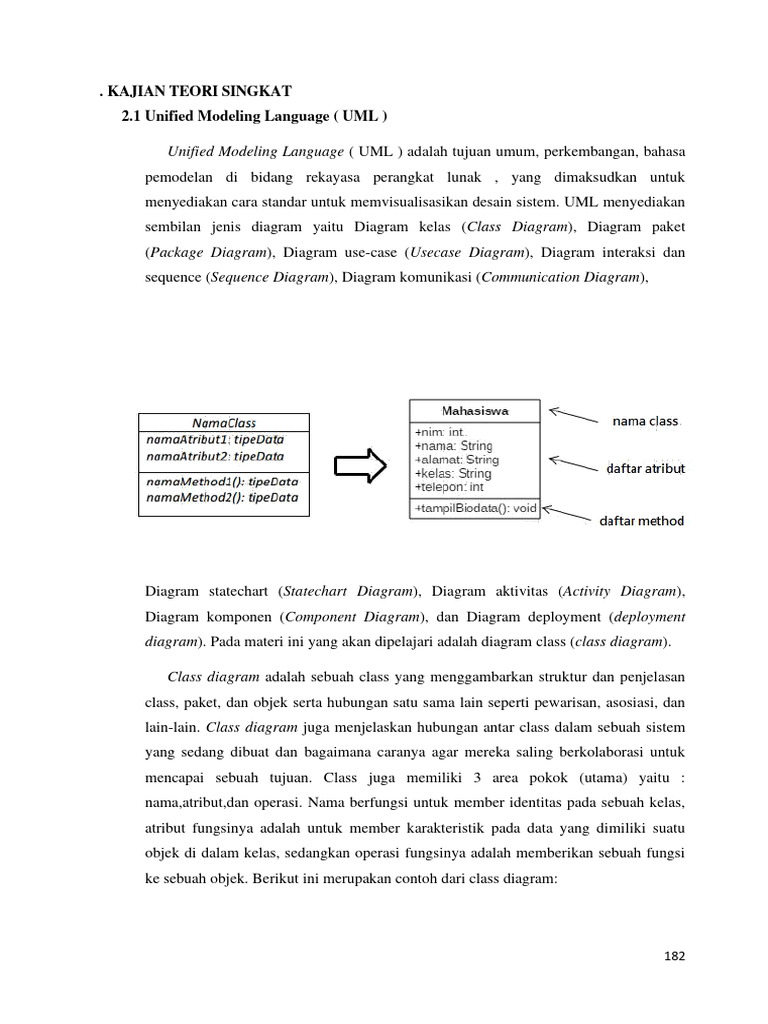 . KAJIAN TEORI SINGKAT
2.1 Unified Modeling Language ( UML )

Unified Modeling Language ( UML ) adalah tujuan umum, perkembangan, bahasa pemodelan di bidang rekayasa perangkat lunak , yang dimaksudkan untuk menyediakan cara standar untuk memvisualisasikan desain sistem. UML menyediakan sembilan jenis diagram yaitu Diagram kelas (Class Diagram), Diagram paket (Package Diagram), Diagram use-case (Usecase Diagram), Diagram interaksi dan sequence (Sequence Diagram), Diagram komunikasi (Communication Diagram),

NamaClass
namaAtribut1: tipeData
namaAtribut2: tipeData
namaMethod1(): tipeData
namaMethod2(): tipeData

Mahasiswa
+nim: int
+nama: String
+alamat: String
+kelas: String
+telepon: int
+tampilBiodata(): void

nama class
daftar atribut
daftar method

Diagram statechart (Statechart Diagram), Diagram aktivitas (Activity Diagram), Diagram komponen (Component Diagram), dan Diagram deployment (deployment diagram). Pada materi ini yang akan dipelajari adalah diagram class (class diagram).

Class diagram adalah sebuah class yang menggambarkan struktur dan penjelasan class, paket, dan objek serta hubungan satu sama lain seperti pewarisan, asosiasi, dan lain-lain. Class diagram juga menjelaskan hubungan antar class dalam sebuah sistem yang sedang dibuat dan bagaimana caranya agar mereka saling berkolaborasi untuk mencapai sebuah tujuan. Class juga memiliki 3 area pokok (utama) yaitu : nama,atribut,dan operasi. Nama berfungsi untuk member identitas pada sebuah kelas, atribut fungsinya adalah untuk member karakteristik pada data yang dimiliki suatu objek di dalam kelas, sedangkan operasi fungsinya adalah memberikan sebuah fungsi ke sebuah objek. Berikut ini merupakan contoh dari class diagram:

182